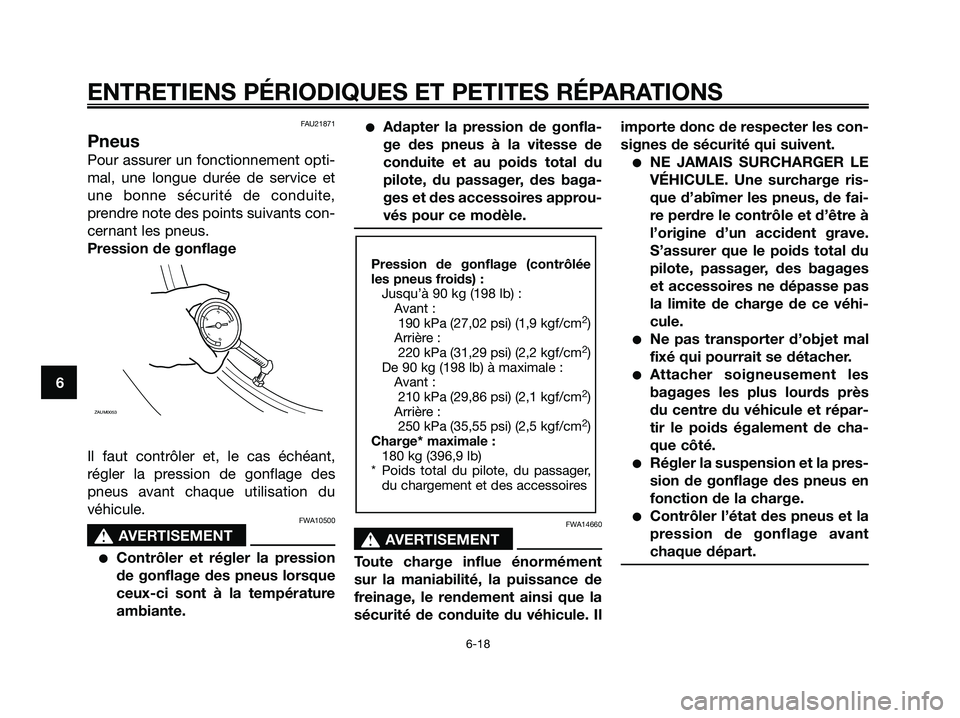 ENTRETIENS PÉRIODIQUES ET PETITES RÉPARATIONS

6

FAU21871

Pneus

Pour assurer un fonctionnement optimal, une longue durée de service et une bonne sécurité de conduite, prendre note des points suivants concernant les pneus.

Pression de gonflage

ZAUM0053

Il faut contrôler et, le cas échéant, régler la pression de gonflage des pneus avant chaque utilisation du véhicule.

FWA10500

AVERTISSEMENT

● Contrôler et régler la pression de gonflage des pneus lorsque ceux-ci sont à la température ambiante.

● Adapter la pression de gonflage des pneus à la vitesse de conduite et au poids total du pilote, du passager, des bagages et des accessoires approuvés pour ce modèle.

Pression de gonflage (contrôlée les pneus froids) :
Jusqu'à 90 kg (198 lb) :
Avant :
190 kPa (27,02 psi) (1,9 kgf/cm$^2$)
Arrière :
220 kPa (31,29 psi) (2,2 kgf/cm$^2$)
De 90 kg (198 lb) à maximale :
Avant :
210 kPa (29,86 psi) (2,1 kgf/cm$^2$)
Arrière :
250 kPa (35,55 psi) (2,5 kgf/cm$^2$)
Charge* maximale :
180 kg (396,9 lb)
* Poids total du pilote, du passager, du chargement et des accessoires

FWA14660

AVERTISSEMENT

Toute charge influe énormément sur la maniabilité, la puissance de freinage, le rendement ainsi que la sécurité de conduite du véhicule. Il importe donc de respecter les consignes de sécurité qui suivent.

● NE JAMAIS SURCHARGER LE VÉHICULE. Une surcharge risque d'abîmer les pneus, de faire perdre le contrôle et d'être à l'origine d'un accident grave. S'assurer que le poids total du pilote, passager, des bagages et accessoires ne dépasse pas la limite de charge de ce véhicule.

● Ne pas transporter d'objet mal fixé qui pourrait se détacher.

● Attacher soigneusement les bagages les plus lourds près du centre du véhicule et répartir le poids également de chaque côté.

● Régler la suspension et la pression de gonflage des pneus en fonction de la charge.

● Contrôler l'état des pneus et la pression de gonflage avant chaque départ.

6-18

carmanualsonline.info